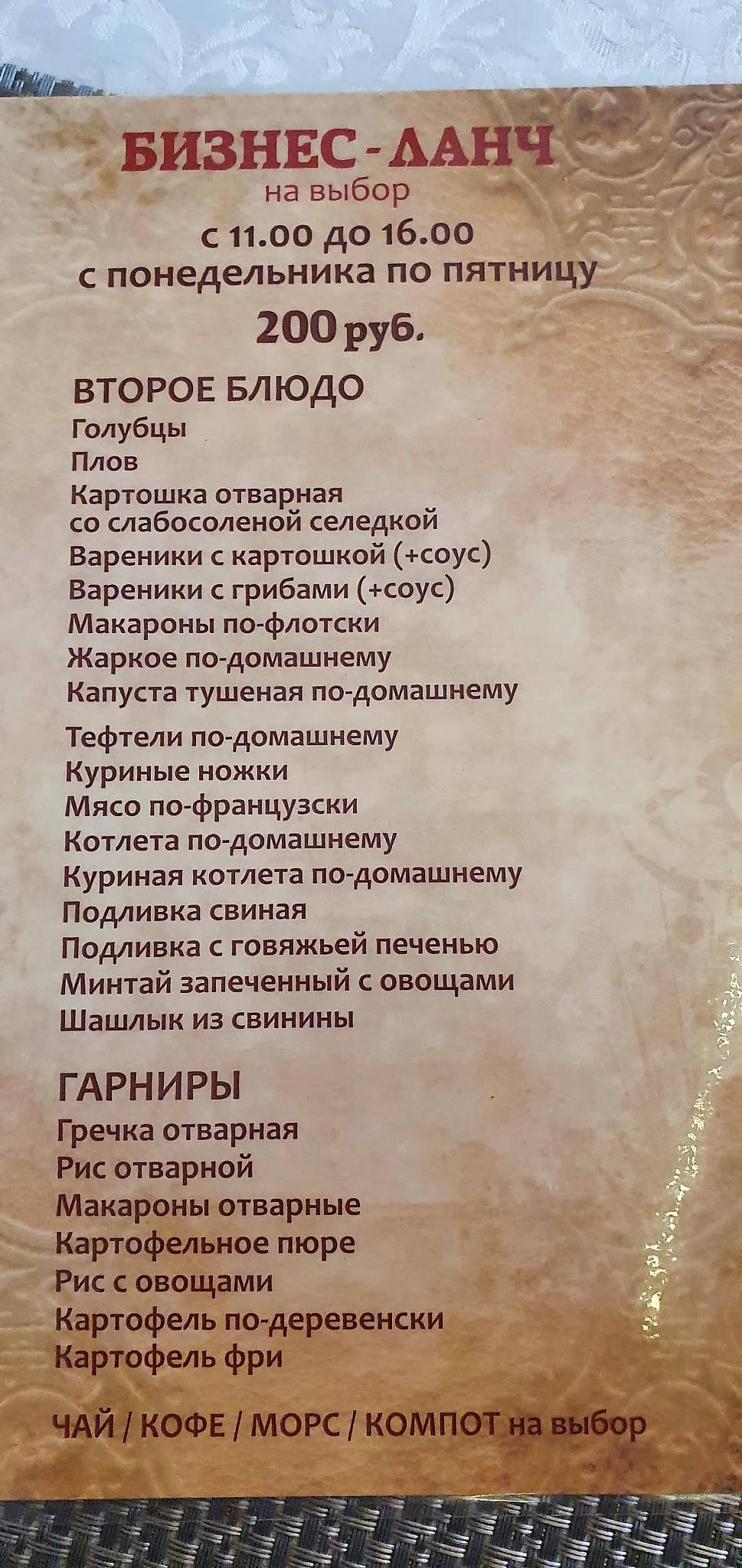 БИЗНЕС - ЛАНЧ
на выбор
с 11.00 до 16.00
с понедельника по пятницу
200 руб.

ВТОРОЕ БЛЮДО
Голубцы
Плов
Картошка отварная со слабосоленой селедкой
Вареники с картошкой (+соус)
Вареники с грибами (+соус)
Макароны по-флотски
Жаркое по-домашнему
Капуста тушеная по-домашнему
Тефтели по-домашнему
Куриные ножки
Мясо по-французски
Котлета по-домашнему
Куриная котлета по-домашнему
Подливка свиная
Подливка с говяжьей печенью
Минтай запеченный с овощами
Шашлык из свинины

ГАРНИРЫ
Гречка отварная
Рис отварной
Макароны отварные
Картофельное пюре
Рис с овощами
Картофель по-деревенски
Картофель фри

ЧАЙ / КОФЕ / МОРС / КОМПОТ на выбор